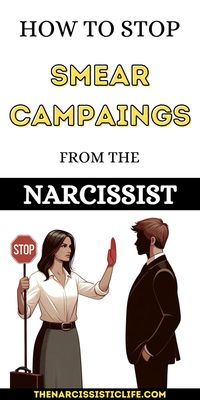 HOW TO STOP

SMEAR CAMPAINGS

FROM THE

NARCISSIST

STOP

THENARCISSISTICLIFE.COM